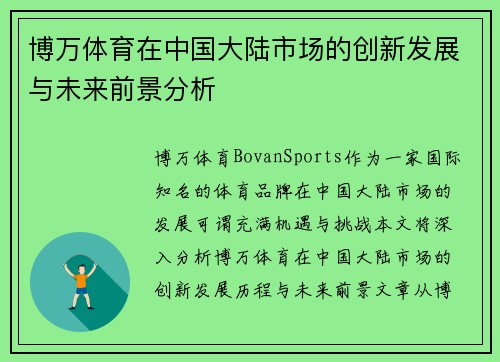 博万体育在中国大陆市场的创新发展与未来前景分析

博万体育BovanSports作为一家国际知名的体育品牌在中国大陆市场的发展可谓充满机遇与挑战本文将深入分析博万体育在中国大陆市场的创新发展历程与未来前景文章从博